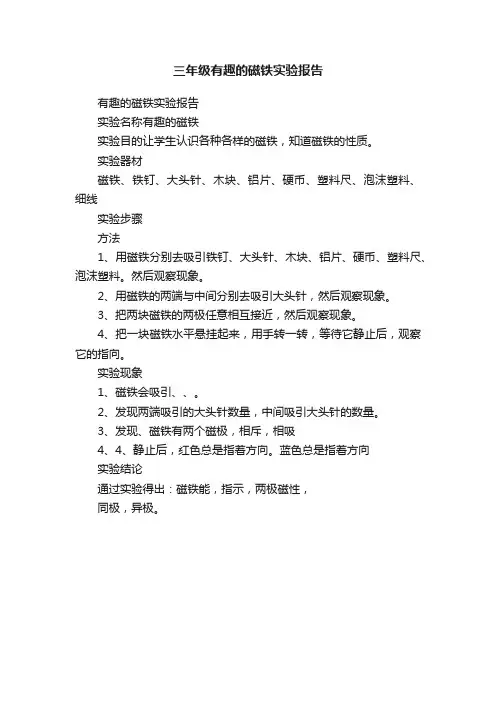 三年级有趣的磁铁实验报告

有趣的磁铁实验报告

实验名称有趣的磁铁

实验目的让学生认识各种各样的磁铁，知道磁铁的性质。

实验器材

磁铁、铁钉、大头针、木块、铝片、硬币、塑料尺、泡沫塑料、细线

实验步骤

方法

1、用磁铁分别去吸引铁钉、大头针、木块、铝片、硬币、塑料尺、泡沫塑料。然后观察现象。

2、用磁铁的两端与中间分别去吸引大头针，然后观察现象。

3、把两块磁铁的两极任意相互接近，然后观察现象。

4、把一块磁铁水平悬挂起来，用手转一转，等待它静止后，观察它的指向。

实验现象

1、磁铁会吸引、、。

2、发现两端吸引的大头针数量，中间吸引大头针的数量。

3、发现、磁铁有两个磁极，相斥，相吸

4、4、静止后，红色总是指着方向。蓝色总是指着方向

实验结论

通过实验得出：磁铁能，指示，两极磁性，

同极，异极。